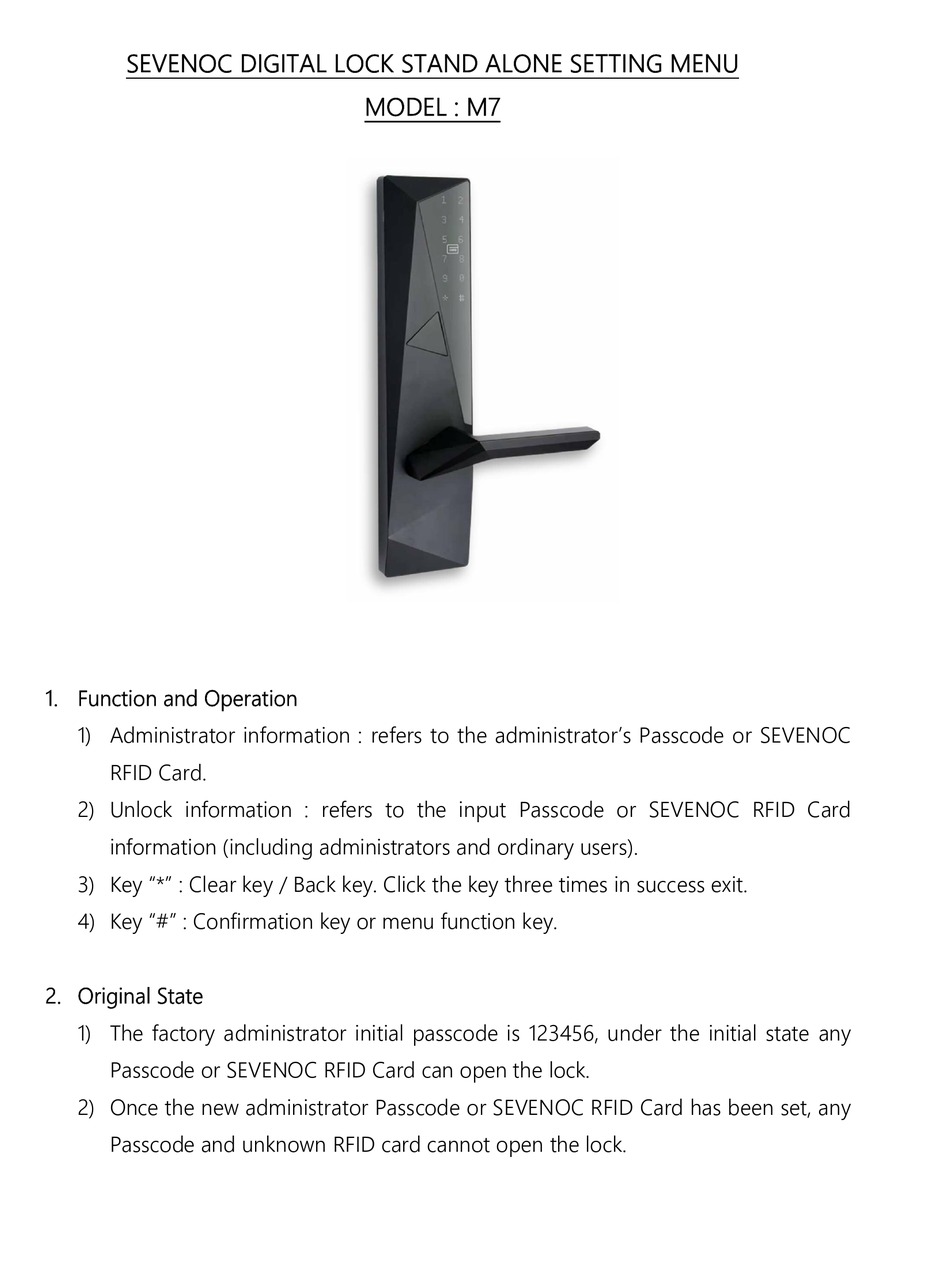 SEVENOC DIGITAL LOCK STAND ALONE SETTING MENU
MODEL : M7

1 2
3 4
5 6
7 8
9 0

1. Function and Operation
1) Administrator information : refers to the administrator's Passcode or SEVENOC RFID Card.
2) Unlock information : refers to the input Passcode or SEVENOC RFID Card information (including administrators and ordinary users).
3) Key "*" : Clear key / Back key. Click the key three times in success exit.
4) Key "#" : Confirmation key or menu function key.

2. Original State
1) The factory administrator initial passcode is 123456, under the initial state any Passcode or SEVENOC RFID Card can open the lock.
2) Once the new administrator Passcode or SEVENOC RFID Card has been set, any Passcode and unknown RFID card cannot open the lock.